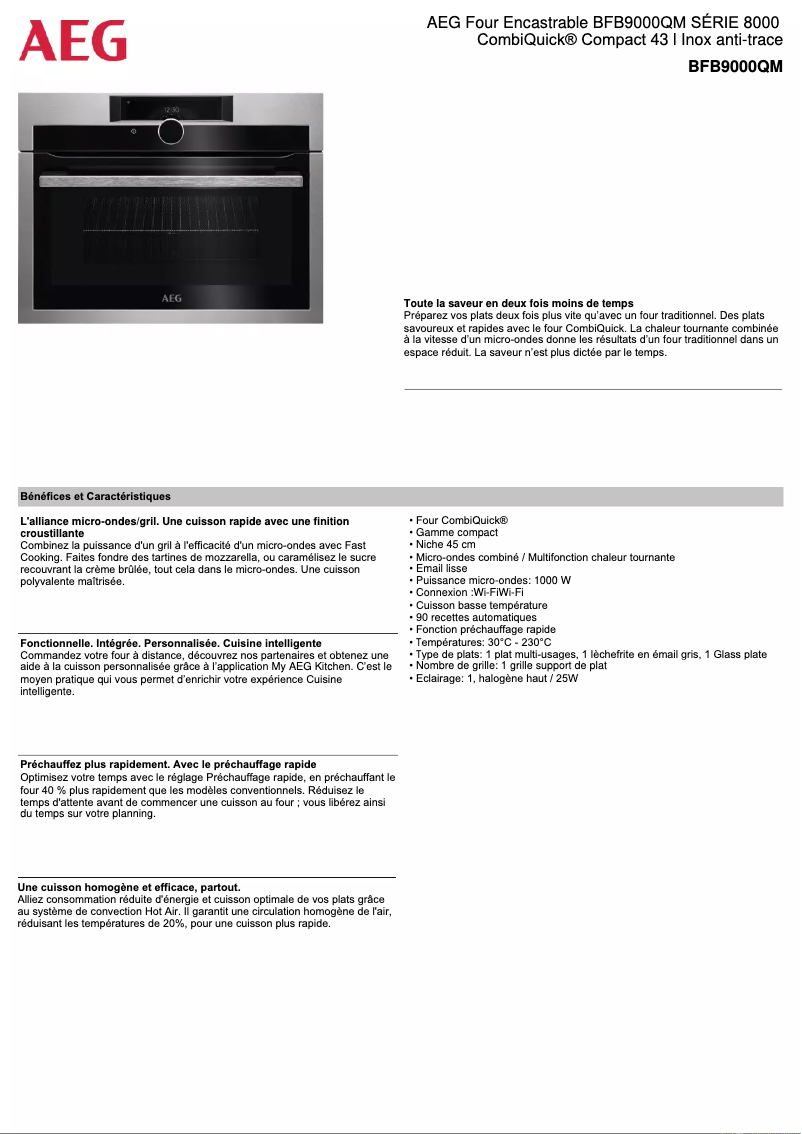 AEG

AEG Four Encastrable BFB9000QM SÉRIE 8000
CombiQuick® Compact 43 l Inox anti-trace

BFB9000QM

12:30

AEG

Toute la saveur en deux fois moins de temps
Préparez vos plats deux fois plus vite qu'avec un four traditionnel. Des plats savoureux et rapides avec le four CombiQuick. La chaleur tournante combinée à la vitesse d'un micro-ondes donne les résultats d'un four traditionnel dans un espace réduit. La saveur n'est plus dictée par le temps.

Bénéfices et Caractéristiques

L'alliance micro-ondes/gril. Une cuisson rapide avec une finition croustillante
Combinez la puissance d'un gril à l'efficacité d'un micro-ondes avec Fast Cooking. Faites fondre des tartines de mozzarella, ou caramélisez le sucre recouvrant la crème brûlée, tout cela dans le micro-ondes. Une cuisson polyvalente maîtrisée.

Fonctionnelle. Intégrée. Personnalisée. Cuisine intelligente
Commandez votre four à distance, découvrez nos partenaires et obtenez une aide à la cuisson personnalisée grâce à l'application My AEG Kitchen. C'est le moyen pratique qui vous permet d'enrichir votre expérience Cuisine intelligente.

Préchauffez plus rapidement. Avec le préchauffage rapide
Optimisez votre temps avec le réglage Préchauffage rapide, en préchauffant le four 40 % plus rapidement que les modèles conventionnels. Réduisez le temps d'attente avant de commencer une cuisson au four ; vous libérez ainsi du temps sur votre planning.

Une cuisson homogène et efficace, partout.
Alliez consommation réduite d'énergie et cuisson optimale de vos plats grâce au système de convection Hot Air. Il garantit une circulation homogène de l'air, réduisant les températures de 20%, pour une cuisson plus rapide.

• Four CombiQuick®
• Gamme compact
• Niche 45 cm
• Micro-ondes combiné / Multifonction chaleur tournante
• Email lisse
• Puissance micro-ondes: 1000 W
• Connexion :Wi-FiWi-Fi
• Cuisson basse température
• 90 recettes automatiques
• Fonction préchauffage rapide
• Températures: 30°C - 230°C
• Type de plats: 1 plat multi-usages, 1 lèchefrite en émail gris, 1 Glass plate
• Nombre de grille: 1 grille support de plat
• Eclairage: 1, halogène haut / 25W